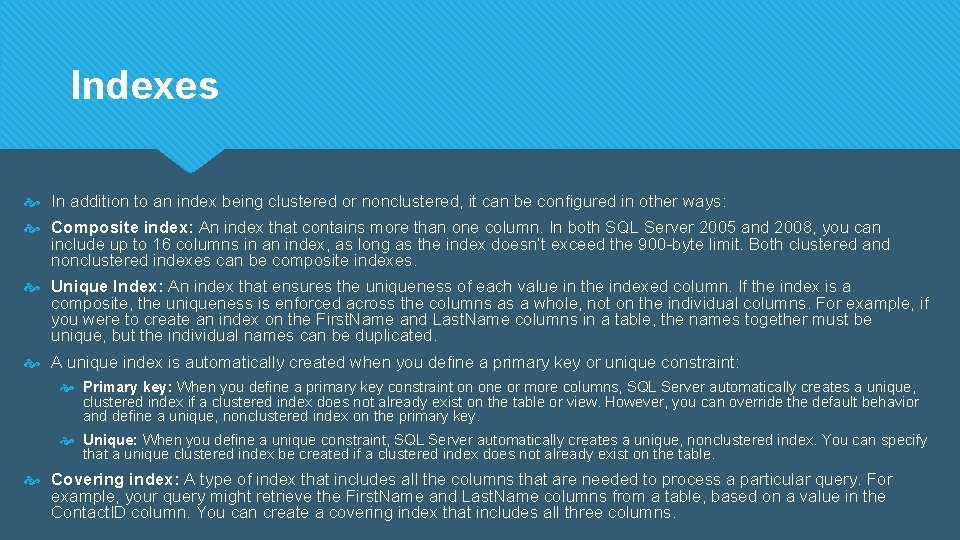 Indexes

In addition to an index being clustered or nonclustered, it can be configured in other ways:

Composite index: An index that contains more than one column. In both SQL Server 2005 and 2008, you can include up to 16 columns in an index, as long as the index doesn't exceed the 900-byte limit. Both clustered and nonclustered indexes can be composite indexes.

Unique Index: An index that ensures the uniqueness of each value in the indexed column. If the index is a composite, the uniqueness is enforced across the columns as a whole, not on the individual columns. For example, if you were to create an index on the FirstName and LastName columns in a table, the names together must be unique, but the individual names can be duplicated.

A unique index is automatically created when you define a primary key or unique constraint:

Primary key: When you define a primary key constraint on one or more columns, SQL Server automatically creates a unique, clustered index if a clustered index does not already exist on the table or view. However, you can override the default behavior and define a unique, nonclustered index on the primary key.

Unique: When you define a unique constraint, SQL Server automatically creates a unique, nonclustered index. You can specify that a unique clustered index be created if a clustered index does not already exist on the table.

Covering index: A type of index that includes all the columns that are needed to process a particular query. For example, your query might retrieve the FirstName and LastName columns from a table, based on a value in the ContactID column. You can create a covering index that includes all three columns.